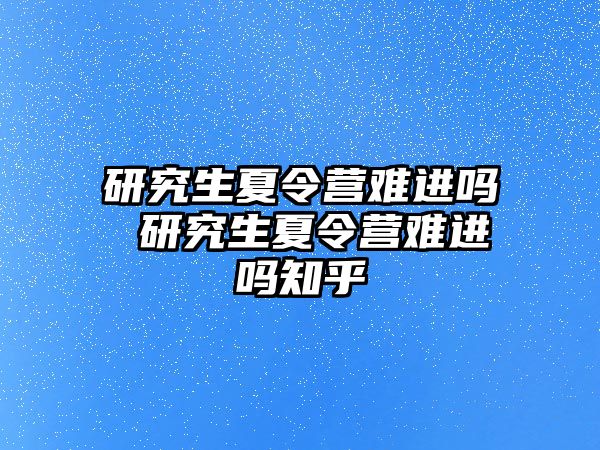 研究生夏令营难进吗 研究生夏令营难进吗知乎